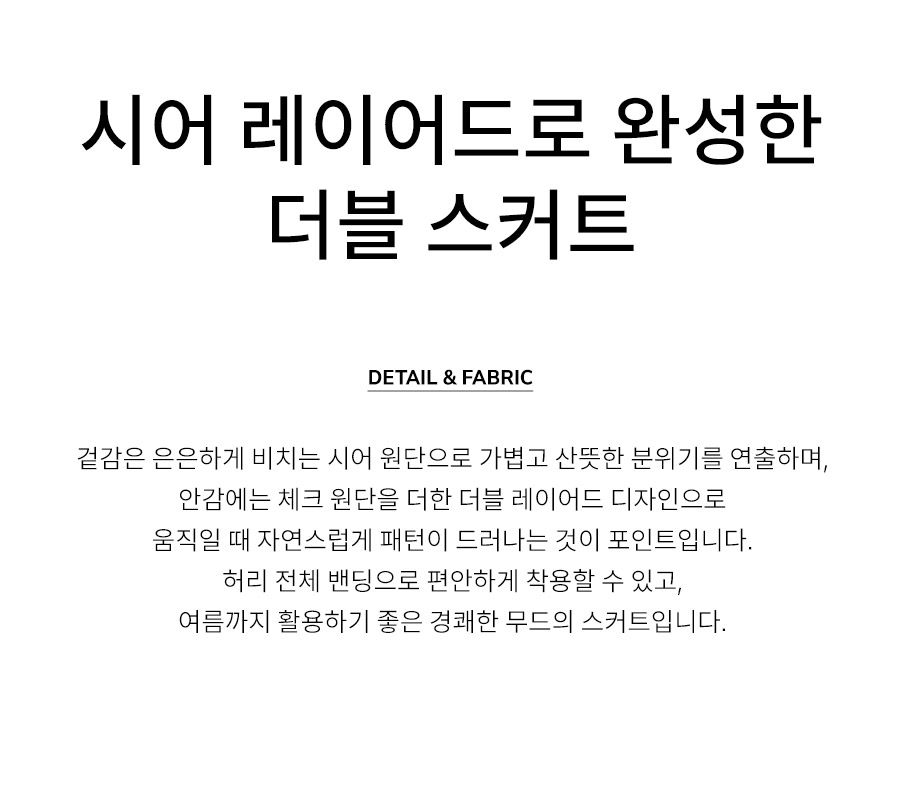 시어 레이어드로 완성한
더블 스커트

DETAIL & FABRIC

겉감은 은은하게 비치는 시어 원단으로 가볍고 산뜻한 분위기를 연출하며,
안감에는 체크 원단을 더한 더블 레이어드 디자인으로
움직일 때 자연스럽게 패턴이 드러나는 것이 포인트입니다.
허리 전체 밴딩으로 편안하게 착용할 수 있고,
여름까지 활용하기 좋은 경쾌한 무드의 스커트입니다.